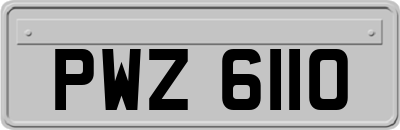 PWZ 6110